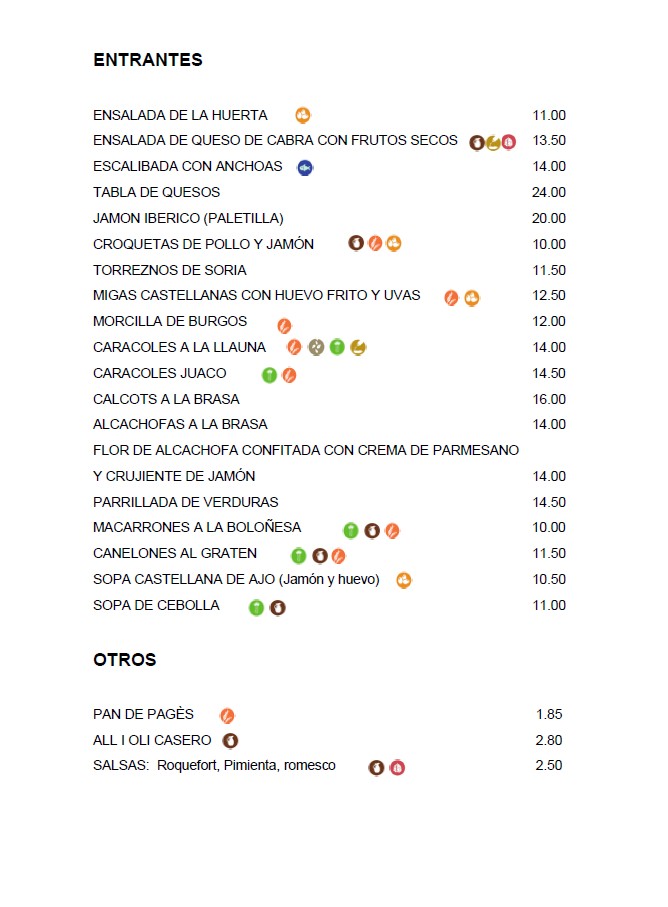 ENTRANTES

ENSALADA DE LA HUERTA 11.00
ENSALADA DE QUESO DE CABRA CON FRUTOS SECOS 13.50
ESCALIBADA CON ANCHOAS 14.00
TABLA DE QUESOS 24.00
JAMON IBERICO (PALETILLA) 20.00
CROQUETAS DE POLLO Y JAMÓN 10.00
TORREZNOS DE SORIA 11.50
MIGAS CASTELLANAS CON HUEVO FRITO Y UVAS 12.50
MORCILLA DE BURGOS 12.00
CARACOLES A LA LLAUNA 14.00
CARACOLES JUACO 14.50
CALCOTS A LA BRASA 16.00
ALCACHOFAS A LA BRASA 14.00
FLOR DE ALCACHOFA CONFITADA CON CREMA DE PARMESANO
Y CRUJIENTE DE JAMÓN 14.00
PARRILLADA DE VERDURAS 14.50
MACARRONES A LA BOLOÑESA 10.00
CANELONES AL GRATEN 11.50
SOPA CASTELLANA DE AJO (Jamón y huevo) 10.50
SOPA DE CEBOLLA 11.00

OTROS

PAN DE PAGÈS 1.85
ALL I OLI CASERO 2.80
SALSAS: Roquefort, Pimienta, romesco 2.50